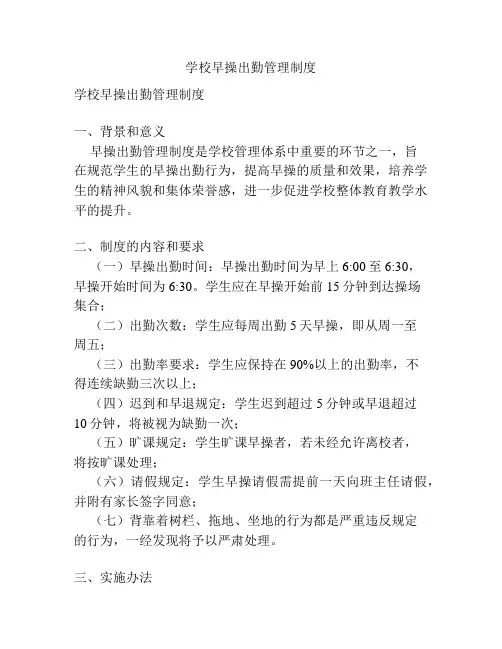 学校早操出勤管理制度

学校早操出勤管理制度

一、背景和意义

早操出勤管理制度是学校管理体系中重要的环节之一，旨在规范学生的早操出勤行为，提高早操的质量和效果，培养学生的精神风貌和集体荣誉感，进一步促进学校整体教育教学水平的提升。

二、制度的内容和要求

（一）早操出勤时间：早操出勤时间为早上 6:00 至 6:30，早操开始时间为 6:30。学生应在早操开始前 15 分钟到达操场集合；

（二）出勤次数：学生应每周出勤 5 天早操，即从周一至周五；

（三）出勤率要求：学生应保持在 90%以上的出勤率，不得连续缺勤三次以上；

（四）迟到和早退规定：学生迟到超过 5 分钟或早退超过 10 分钟，将被视为缺勤一次；

（五）旷课规定：学生旷课早操者，若未经允许离校者，将按旷课处理；

（六）请假规定：学生早操请假需提前一天向班主任请假，并附有家长签字同意；

（七）背靠着树栏、拖地、坐地的行为都是严重违反规定的行为，一经发现将予以严肃处理。

三、实施办法